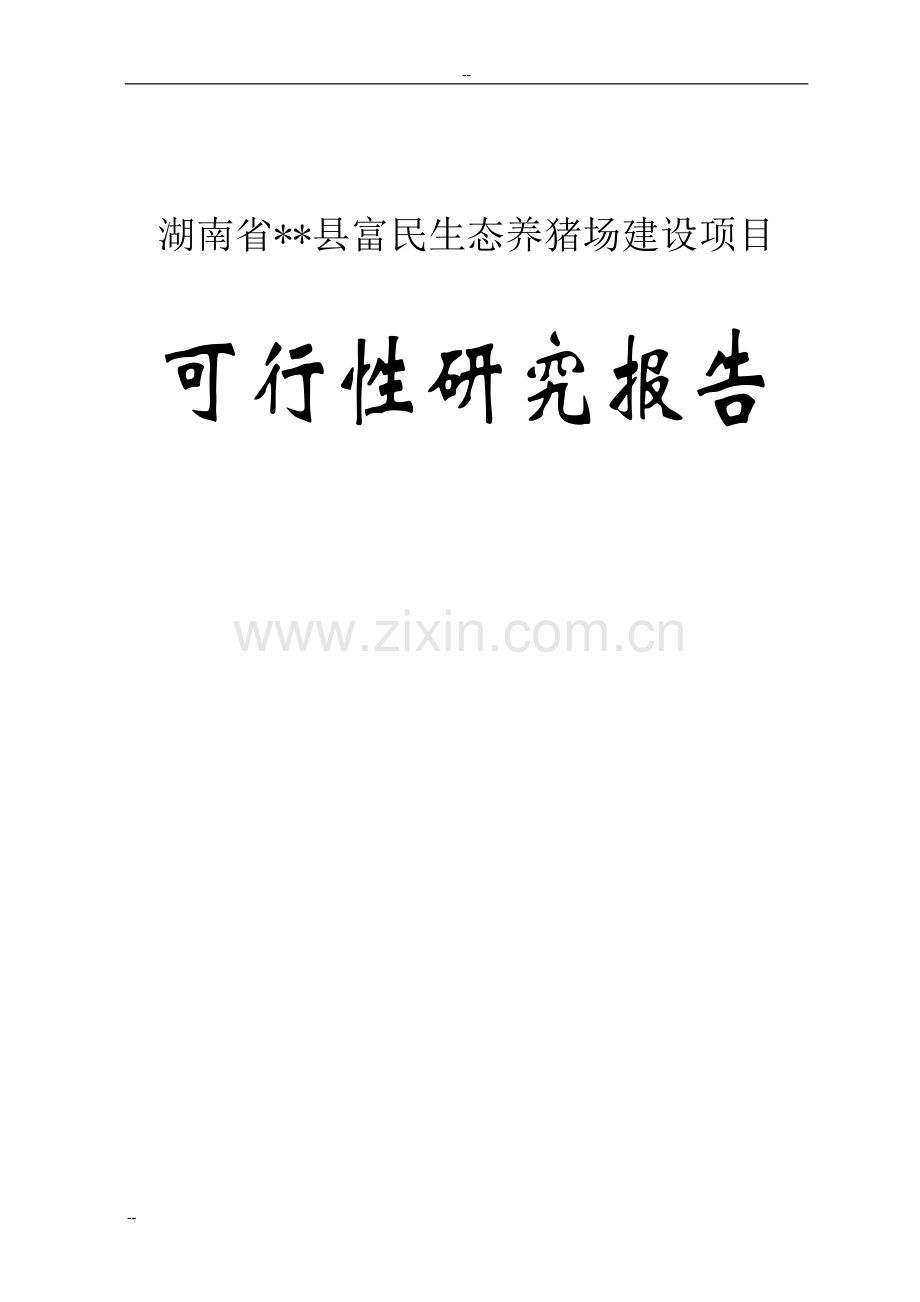 --

湖南省**县富民生态养猪场建设项目

可行性研究报告

www.zixin.com.cn

--